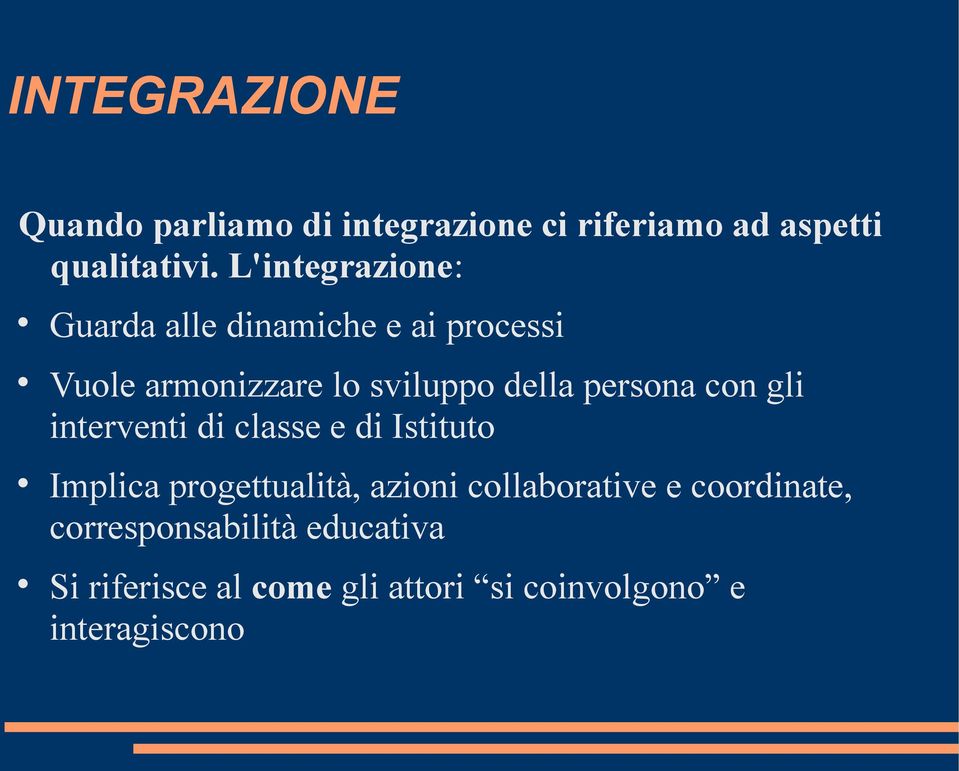 INTEGRAZIONE

Quando parliamo di integrazione ci riferiamo ad aspetti qualitativi. L'integrazione:

• Guarda alle dinamiche e ai processi

• Vuole armonizzare lo sviluppo della persona con gli interventi di classe e di Istituto

• Implica progettualità, azioni collaborative e coordinate, corresponsabilità educativa

• Si riferisce al come gli attori “si coinvolgono” e interagiscono